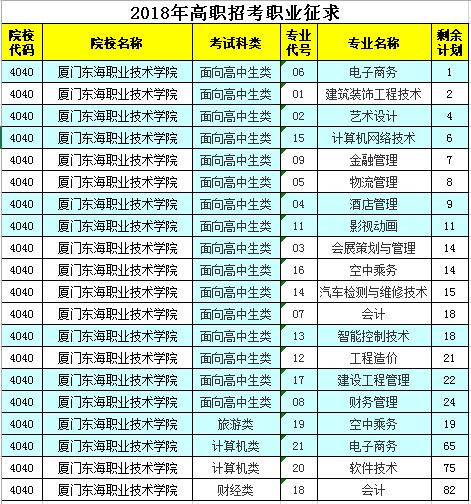 2018年高职招考职业征求

| 院校代码 | 院校名称 | 考试科类 | 专业代号 | 专业名称 | 剩余计划 |
|---|---|---|---|---|---|
| 4040 | 厦门东海职业技术学院 | 面向高中生类 | 06 | 电子商务 | 1 |
| 4040 | 厦门东海职业技术学院 | 面向高中生类 | 01 | 建筑装饰工程技术 | 2 |
| 4040 | 厦门东海职业技术学院 | 面向高中生类 | 02 | 艺术设计 | 4 |
| 4040 | 厦门东海职业技术学院 | 面向高中生类 | 15 | 计算机网络技术 | 6 |
| 4040 | 厦门东海职业技术学院 | 面向高中生类 | 09 | 金融管理 | 7 |
| 4040 | 厦门东海职业技术学院 | 面向高中生类 | 05 | 物流管理 | 8 |
| 4040 | 厦门东海职业技术学院 | 面向高中生类 | 04 | 酒店管理 | 9 |
| 4040 | 厦门东海职业技术学院 | 面向高中生类 | 11 | 影视动画 | 11 |
| 4040 | 厦门东海职业技术学院 | 面向高中生类 | 03 | 会展策划与管理 | 14 |
| 4040 | 厦门东海职业技术学院 | 面向高中生类 | 16 | 空中乘务 | 14 |
| 4040 | 厦门东海职业技术学院 | 面向高中生类 | 14 | 汽车检测与维修技术 | 15 |
| 4040 | 厦门东海职业技术学院 | 面向高中生类 | 07 | 会计 | 18 |
| 4040 | 厦门东海职业技术学院 | 面向高中生类 | 13 | 智能控制技术 | 18 |
| 4040 | 厦门东海职业技术学院 | 面向高中生类 | 12 | 工程造价 | 21 |
| 4040 | 厦门东海职业技术学院 | 面向高中生类 | 17 | 建设工程管理 | 22 |
| 4040 | 厦门东海职业技术学院 | 面向高中生类 | 08 | 财务管理 | 24 |
| 4040 | 厦门东海职业技术学院 | 旅游类 | 19 | 空中乘务 | 19 |
| 4040 | 厦门东海职业技术学院 | 计算机类 | 21 | 电子商务 | 65 |
| 4040 | 厦门东海职业技术学院 | 计算机类 | 20 | 软件技术 | 75 |
| 4040 | 厦门东海职业技术学院 | 财经类 | 18 | 会计 | 82 |